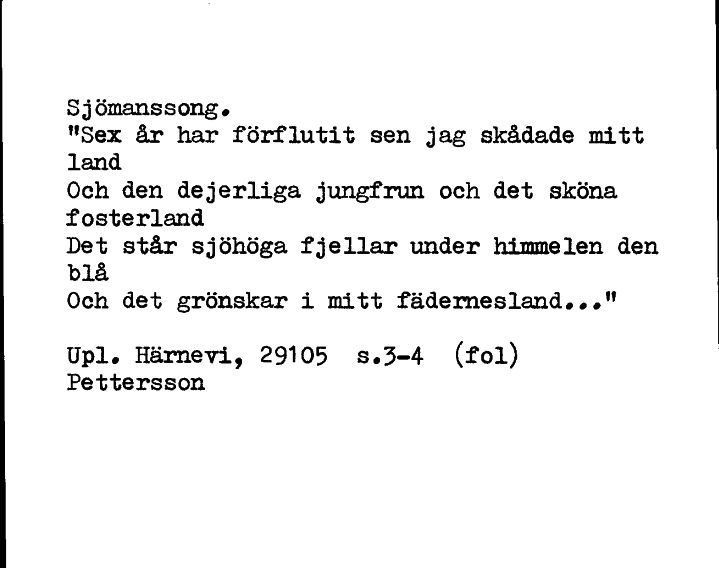 Sjömanssong.
"Sex år har förflutit sen jag skådade mitt land
Och den dejerliga jungfrun och det sköna fosterland
Det står sjöhöga fjellar under himmelen den blå
Och det grönskar i mitt fädernesland..."

Upl. Härnevi, 29105 s.3-4 (fol)
Pettersson